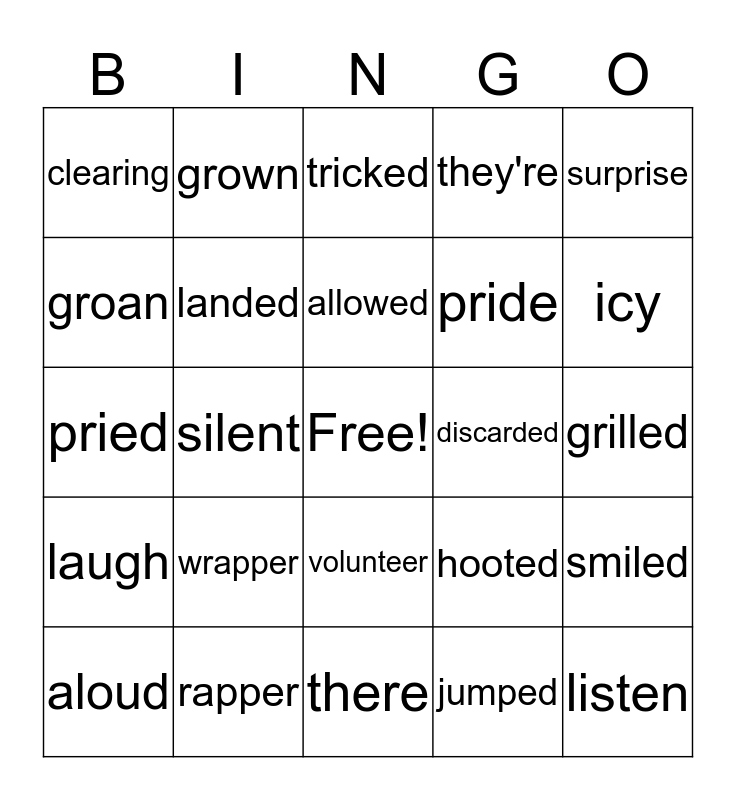 | B | I | N | G | O |
|---|---|---|---|---|
| clearing | grown | tricked | they're | surprise |
| groan | landed | allowed | pride | icy |
| pried | silent | Free! | discarded | grilled |
| laugh | wrapper | volunteer | hooted | smiled |
| aloud | rapper | there | jumped | listen |